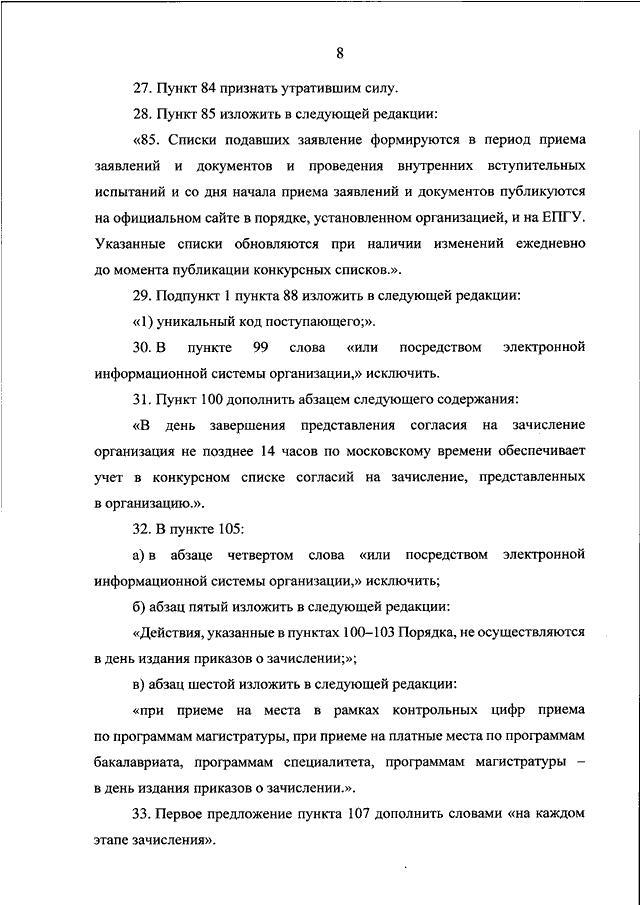 8

27. Пункт 84 признать утратившим силу.

28. Пункт 85 изложить в следующей редакции:

«85. Списки подавших заявление формируются в период приема заявлений и документов и проведения внутренних вступительных испытаний и со дня начала приема заявлений и документов публикуются на официальном сайте в порядке, установленном организацией, и на ЕПГУ. Указанные списки обновляются при наличии изменений ежедневно до момента публикации конкурсных списков.».

29. Подпункт 1 пункта 88 изложить в следующей редакции:

«1) уникальный код поступающего;».

30. В пункте 99 слова «или посредством электронной информационной системы организации,» исключить.

31. Пункт 100 дополнить абзацем следующего содержания:

«В день завершения представления согласия на зачисление организация не позднее 14 часов по московскому времени обеспечивает учет в конкурсном списке согласий на зачисление, представленных в организацию.».

32. В пункте 105:

а) в абзаце четвертом слова «или посредством электронной информационной системы организации,» исключить;

б) абзац пятый изложить в следующей редакции:

«Действия, указанные в пунктах 100–103 Порядка, не осуществляются в день издания приказов о зачислении;»;

в) абзац шестой изложить в следующей редакции:

«при приеме на места в рамках контрольных цифр приема по программам магистратуры, при приеме на платные места по программам бакалавриата, программам специалитета, программам магистратуры – в день издания приказов о зачислении.».

33. Первое предложение пункта 107 дополнить словами «на каждом этапе зачисления».